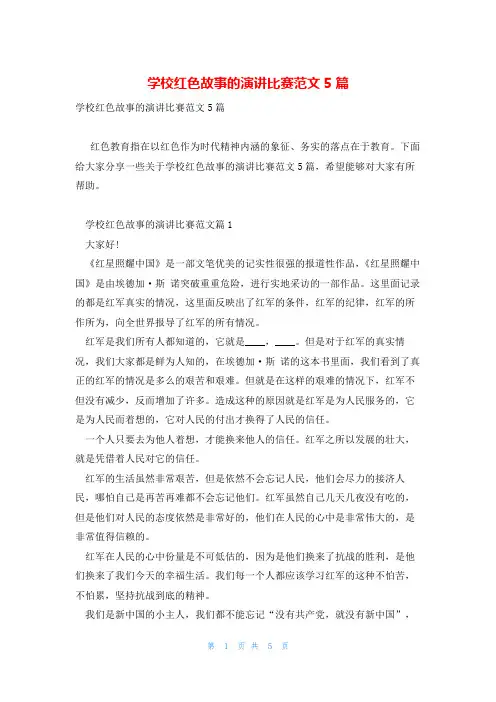 学校红色故事的演讲比赛范文 5 篇

学校红色故事的演讲比赛范文 5 篇

红色教育指在以红色作为时代精神内涵的象征、务实的落点在于教育。下面给大家分享一些关于学校红色故事的演讲比赛范文 5 篇，希望能够对大家有所帮助。

学校红色故事的演讲比赛范文篇 1

大家好!

《红星照耀中国》是一部文笔优美的记实性很强的报道性作品，《红星照耀中国》是由埃德加·斯 诺突破重重危险，进行实地采访的一部作品。这里面记录的都是红军真实的情况，这里面反映出了红军的条件，红军的纪律，红军的所作所为，向全世界报导了红军的所有情况。

红军是我们所有人都知道的，它就是____，____。但是对于红军的真实情况，我们大家都是鲜为人知的，在埃德加·斯 诺的这本书里面，我们看到了真正的红军的情况是多么的艰苦和艰难。但就是在这样的艰难的情况下，红军不但没有减少，反而增加了许多。造成这种的原因就是红军是为人民服务的，它是为人民而着想的，它对人民的付出才换得了人民的信任。

一个人只要去为他人着想，才能换来他人的信任。红军之所以发展的壮大，就是凭借着人民对它的信任。

红军的生活虽然非常艰苦，但是依然不会忘记人民，他们会尽力的接济人民，哪怕自己是再苦再难都不会忘记他们。红军虽然自己几天几夜没有吃的，但是他们对人民的态度依然是非常好的，他们在人民的心中是非常伟大的，是非常值得信赖的。

红军在人民的心中份量是不可低估的，因为是他们换来了抗战的胜利，是他们换来了我们今天的幸福生活。我们每一个人都应该学习红军的这种不怕苦，不怕累，坚持抗战到底的精神。

我们是新中国的小主人，我们都不能忘记“没有共产党，就没有新中国”，

第 1 页 共 5 页